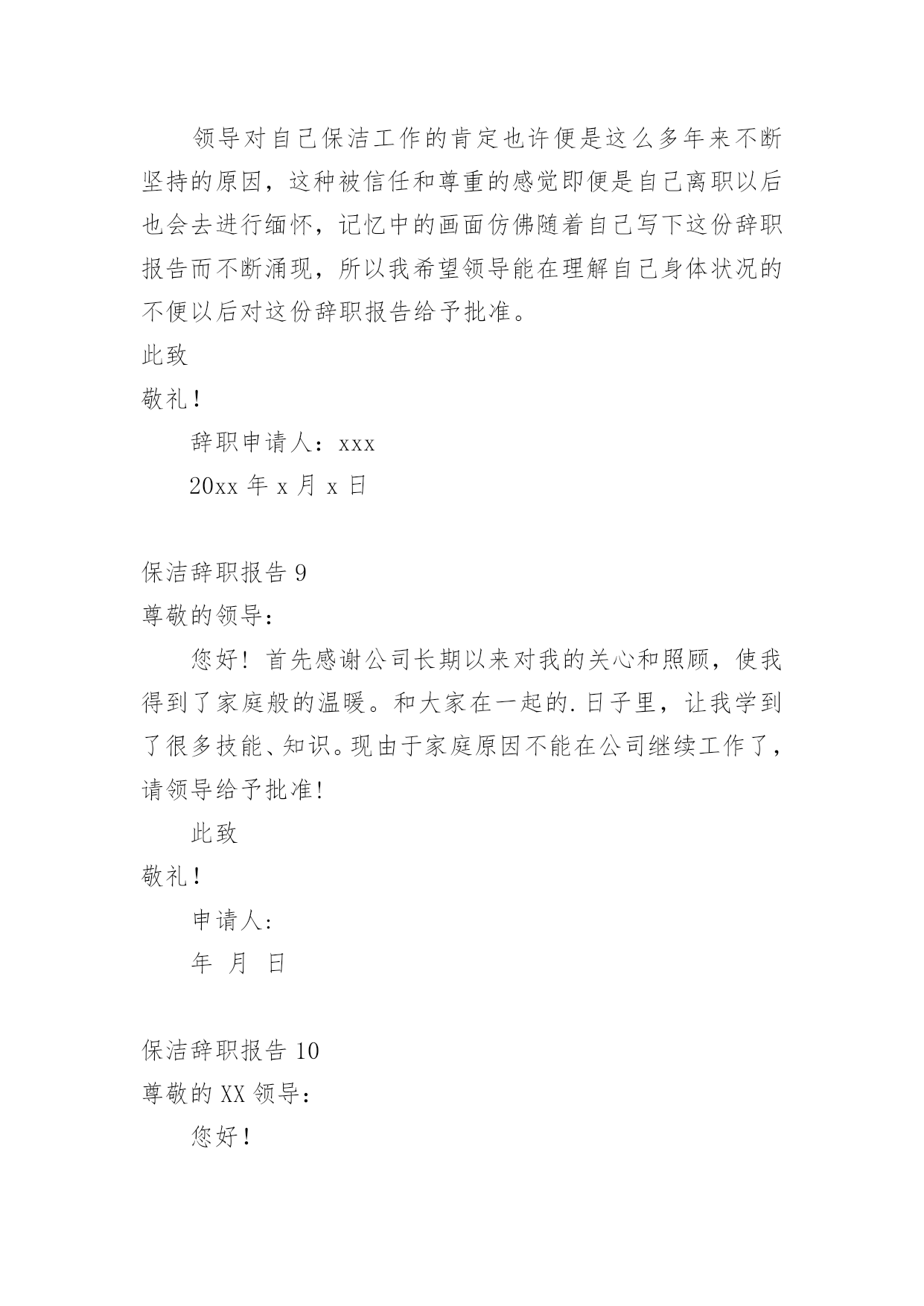 领导对自己保洁工作的肯定也许便是这么多年来不断坚持的原因，这种被信任和尊重的感觉即便是自己离职以后也会去进行缅怀，记忆中的画面仿佛随着自己写下这份辞职报告而不断涌现，所以我希望领导能在理解自己身体状况的不便以后对这份辞职报告给予批准。

此致

敬礼！

辞职申请人：xxx

20xx 年 x 月 x 日

保洁辞职报告 9

尊敬的领导：

您好！首先感谢公司长期以来对我的关心和照顾，使我得到了家庭般的温暖。和大家在一起的.日子里，让我学到了很多技能、知识。现由于家庭原因不能在公司继续工作了，请领导给予批准！

此致

敬礼！

申请人：

年 月 日

保洁辞职报告 10

尊敬的 XX 领导：

您好！